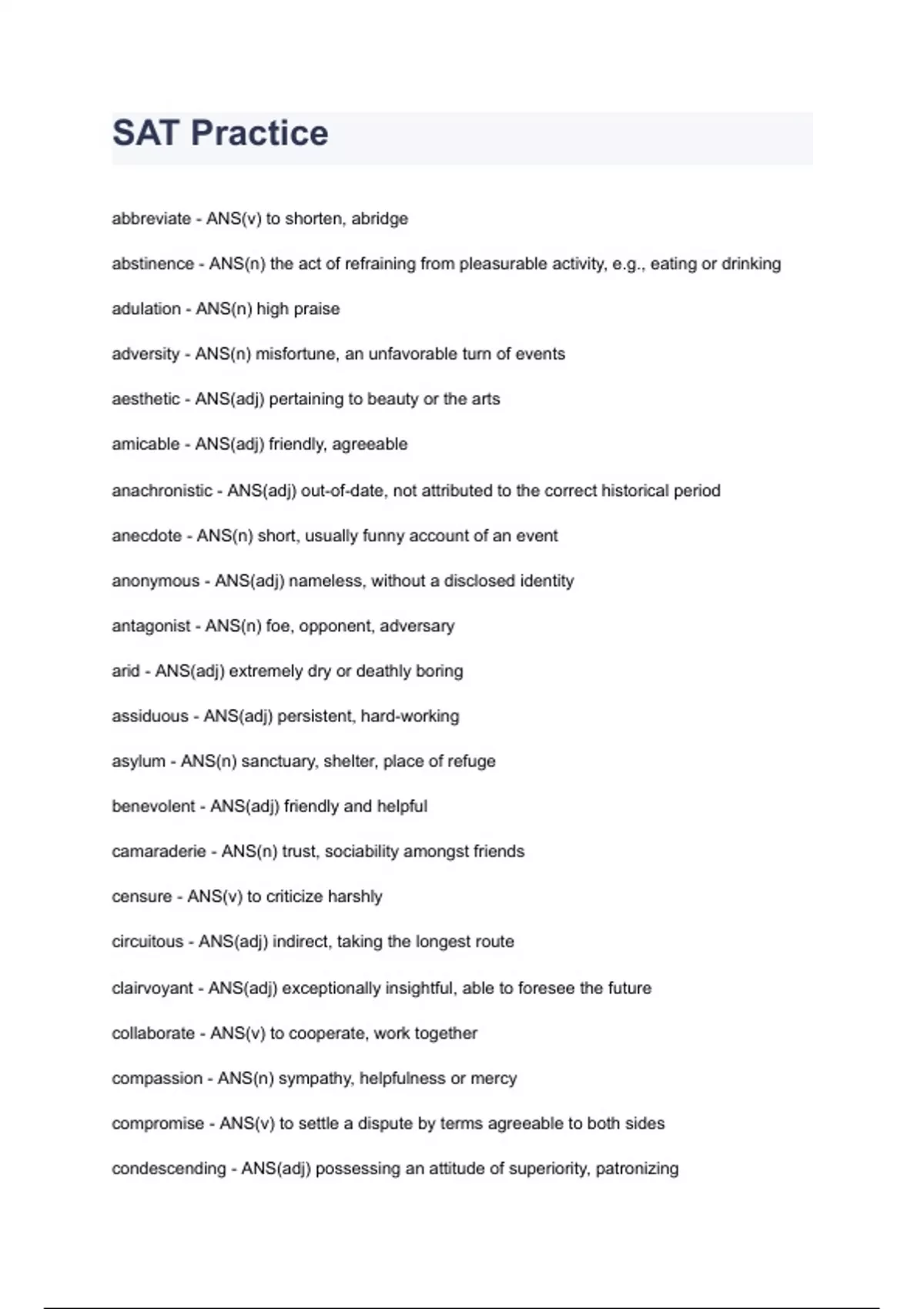 SAT Practice

abbreviate - ANS(v) to shorten, abridge

abstinence - ANS(n) the act of refraining from pleasurable activity, e.g., eating or drinking

adulation - ANS(n) high praise

adversity - ANS(n) misfortune, an unfavorable turn of events

aesthetic - ANS(adj) pertaining to beauty or the arts

amicable - ANS(adj) friendly, agreeable

anachronistic - ANS(adj) out-of-date, not attributed to the correct historical period

anecdote - ANS(n) short, usually funny account of an event

anonymous - ANS(adj) nameless, without a disclosed identity

antagonist - ANS(n) foe, opponent, adversary

arid - ANS(adj) extremely dry or deathly boring

assiduous - ANS(adj) persistent, hard-working

asylum - ANS(n) sanctuary, shelter, place of refuge

benevolent - ANS(adj) friendly and helpful

camaraderie - ANS(n) trust, sociability amongst friends

censure - ANS(v) to criticize harshly

circuitous - ANS(adj) indirect, taking the longest route

clairvoyant - ANS(adj) exceptionally insightful, able to foresee the future

collaborate - ANS(v) to cooperate, work together

compassion - ANS(n) sympathy, helpfulness or mercy

compromise - ANS(v) to settle a dispute by terms agreeable to both sides

condescending - ANS(adj) possessing an attitude of superiority, patronizing